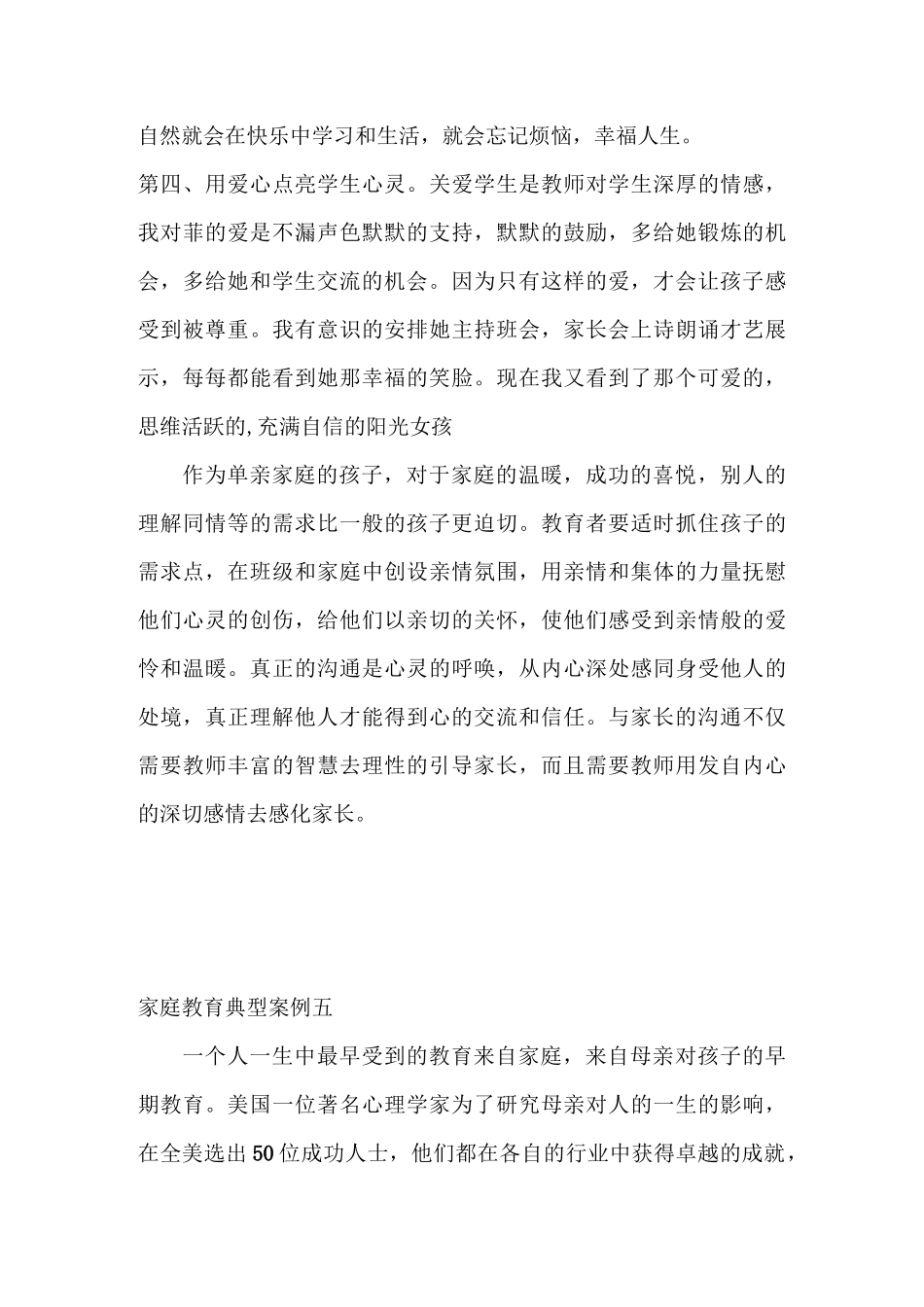 自然就会在快乐中学习和生活，就会忘记烦恼，幸福人生。

第四、用爱心点亮学生心灵。关爱学生是教师对学生深厚的情感，我对菲的爱是不漏声色默默的支持，默默的鼓励，多给她锻炼的机会，多给她和学生交流的机会。因为只有这样的爱，才会让孩子感受到被尊重。我有意识的安排她主持班会，家长会上诗朗诵才艺展示，每每都能看到她那幸福的笑脸。现在我又看到了那个可爱的，思维活跃的,充满自信的阳光女孩

作为单亲家庭的孩子，对于家庭的温暖，成功的喜悦，别人的理解同情等的需求比一般的孩子更迫切。教育者要适时抓住孩子的需求点，在班级和家庭中创设亲情氛围，用亲情和集体的力量抚慰他们心灵的创伤，给他们以亲切的关怀，使他们感受到亲情般的爱怜和温暖。真正的沟通是心灵的呼唤，从内心深处感同身受他人的处境，真正理解他人才能得到心的交流和信任。与家长的沟通不仅需要教师丰富的智慧去理性的引导家长，而且需要教师用发自内心的深切感情去感化家长。

家庭教育典型案例五

一个人一生中最早受到的教育来自家庭，来自母亲对孩子的早期教育。美国一位著名心理学家为了研究母亲对人的一生的影响，在全美选出50位成功人士，他们都在各自的行业中获得卓越的成就，